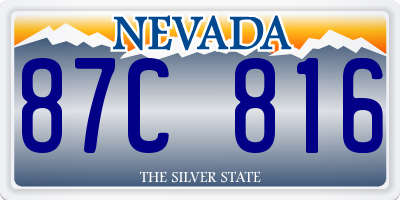 NEVADA

87C 816

THE SILVER STATE